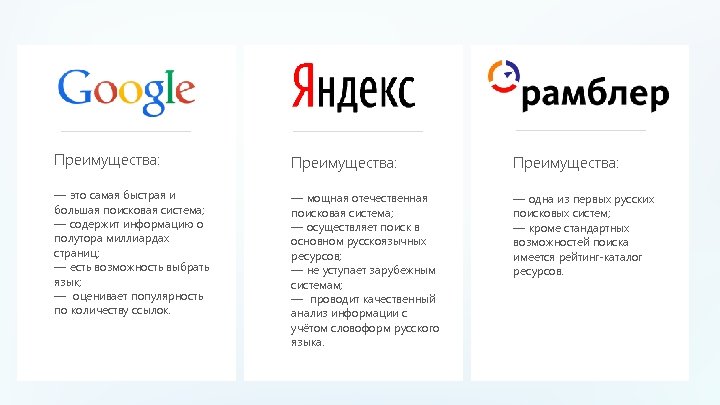 Google

Преимущества:

— это самая быстрая и большая поисковая система;
— содержит информацию о полутора миллиардах страниц;
— есть возможность выбрать язык;
— оценивает популярность по количеству ссылок.

Яндекс

Преимущества:

— мощная отечественная поисковая система;
— осуществляет поиск в основном русскоязычных ресурсов;
— не уступает зарубежным системам;
— проводит качественный анализ информации с учётом словоформ русского языка.

рамблер

Преимущества:

— одна из первых русских поисковых систем;
— кроме стандартных возможностей поиска имеется рейтинг-каталог ресурсов.